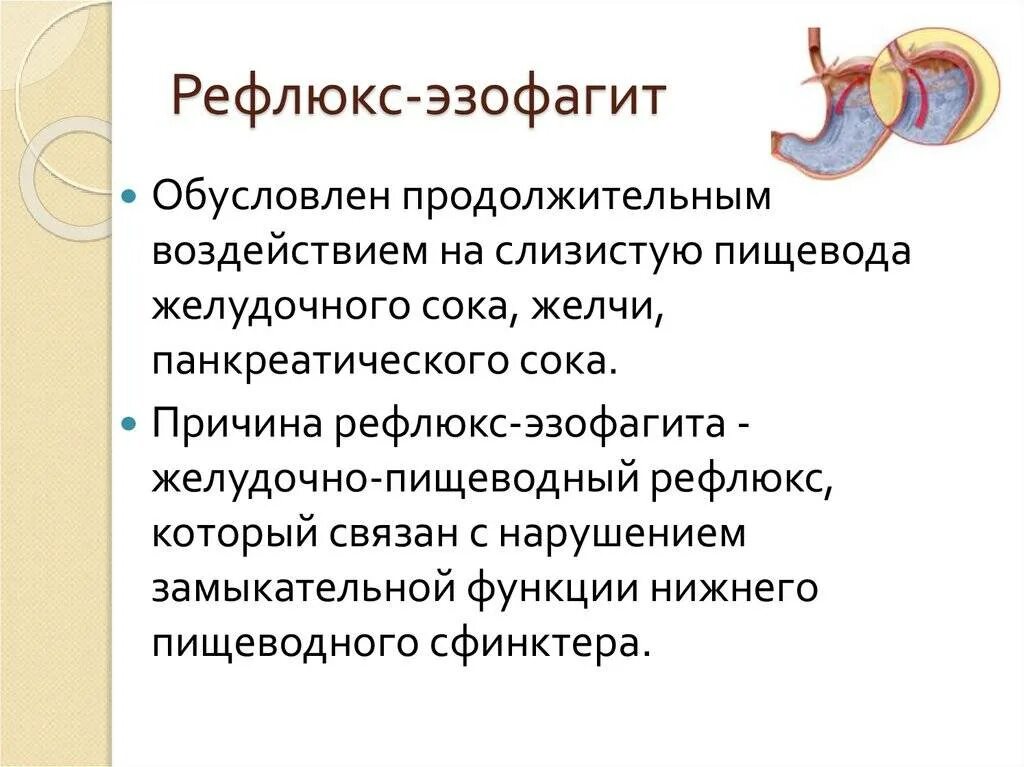 Рефлюкс-эзофагит

• Обусловлен продолжительным воздействием на слизистую пищевода желудочного сока, желчи, панкреатического сока.

• Причина рефлюкс-эзофагита - желудочно-пищеводный рефлюкс, который связан с нарушением замыкательной функции нижнего пищеводного сфинктера.